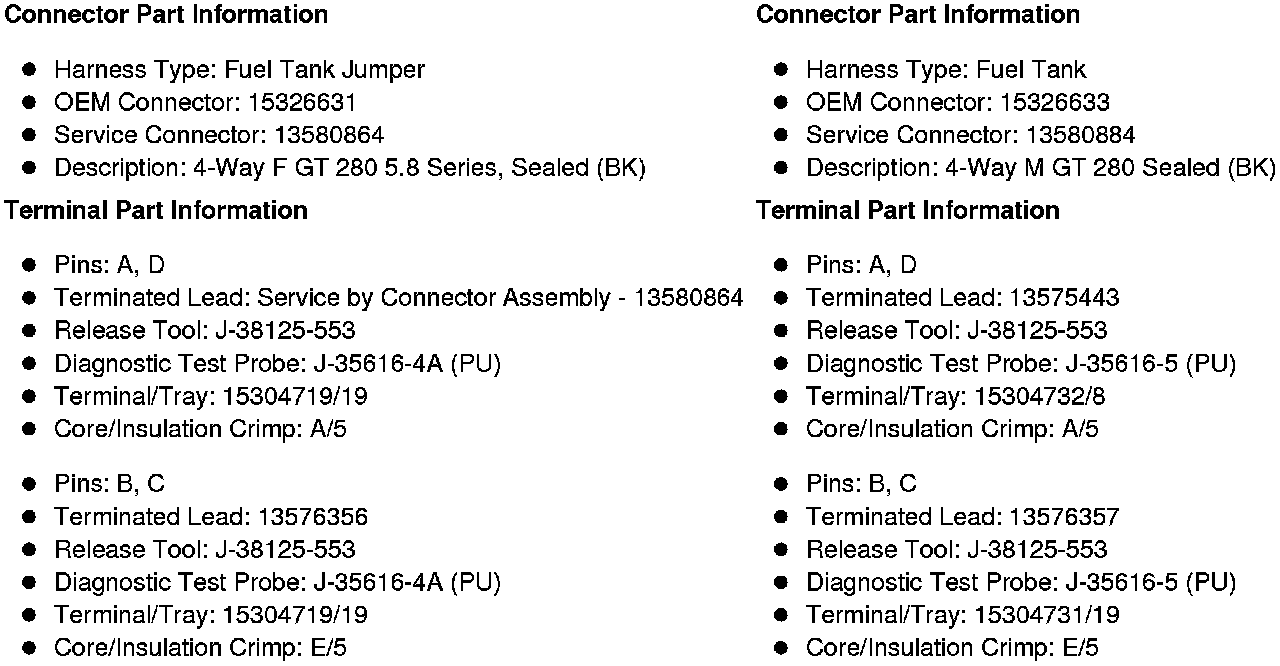 **Connector Part Information**

- Harness Type: Fuel Tank Jumper
- OEM Connector: 15326631
- Service Connector: 13580864
- Description: 4-Way F GT 280 5.8 Series, Sealed (BK)

**Terminal Part Information**

- Pins: A, D
- Terminated Lead: Service by Connector Assembly - 13580864
- Release Tool: J-38125-553
- Diagnostic Test Probe: J-35616-4A (PU)
- Terminal/Tray: 15304719/19
- Core/Insulation Crimp: A/5

- Pins: B, C
- Terminated Lead: 13576356
- Release Tool: J-38125-553
- Diagnostic Test Probe: J-35616-4A (PU)
- Terminal/Tray: 15304719/19
- Core/Insulation Crimp: E/5

**Connector Part Information**

- Harness Type: Fuel Tank
- OEM Connector: 15326633
- Service Connector: 13580884
- Description: 4-Way M GT 280 Sealed (BK)

**Terminal Part Information**

- Pins: A, D
- Terminated Lead: 13575443
- Release Tool: J-38125-553
- Diagnostic Test Probe: J-35616-5 (PU)
- Terminal/Tray: 15304732/8
- Core/Insulation Crimp: A/5

- Pins: B, C
- Terminated Lead: 13576357
- Release Tool: J-38125-553
- Diagnostic Test Probe: J-35616-5 (PU)
- Terminal/Tray: 15304731/19
- Core/Insulation Crimp: E/5